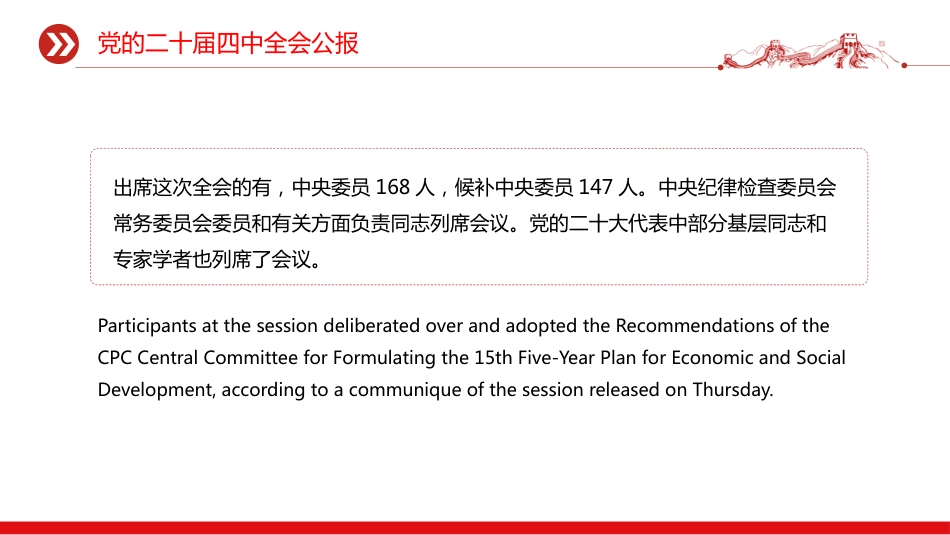 党的二十届四中全会公报

出席这次全会的有，中央委员 168 人，候补中央委员 147 人。中央纪律检查委员会常务委员会委员和有关方面负责同志列席会议。党的二十大代表中部分基层同志和专家学者也列席了会议。

Participants at the session deliberated over and adopted the Recommendations of the CPC Central Committee for Formulating the 15th Five-Year Plan for Economic and Social Development, according to a communique of the session released on Thursday.